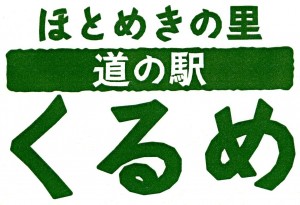 ほとめきの里
道の駅
くるめ